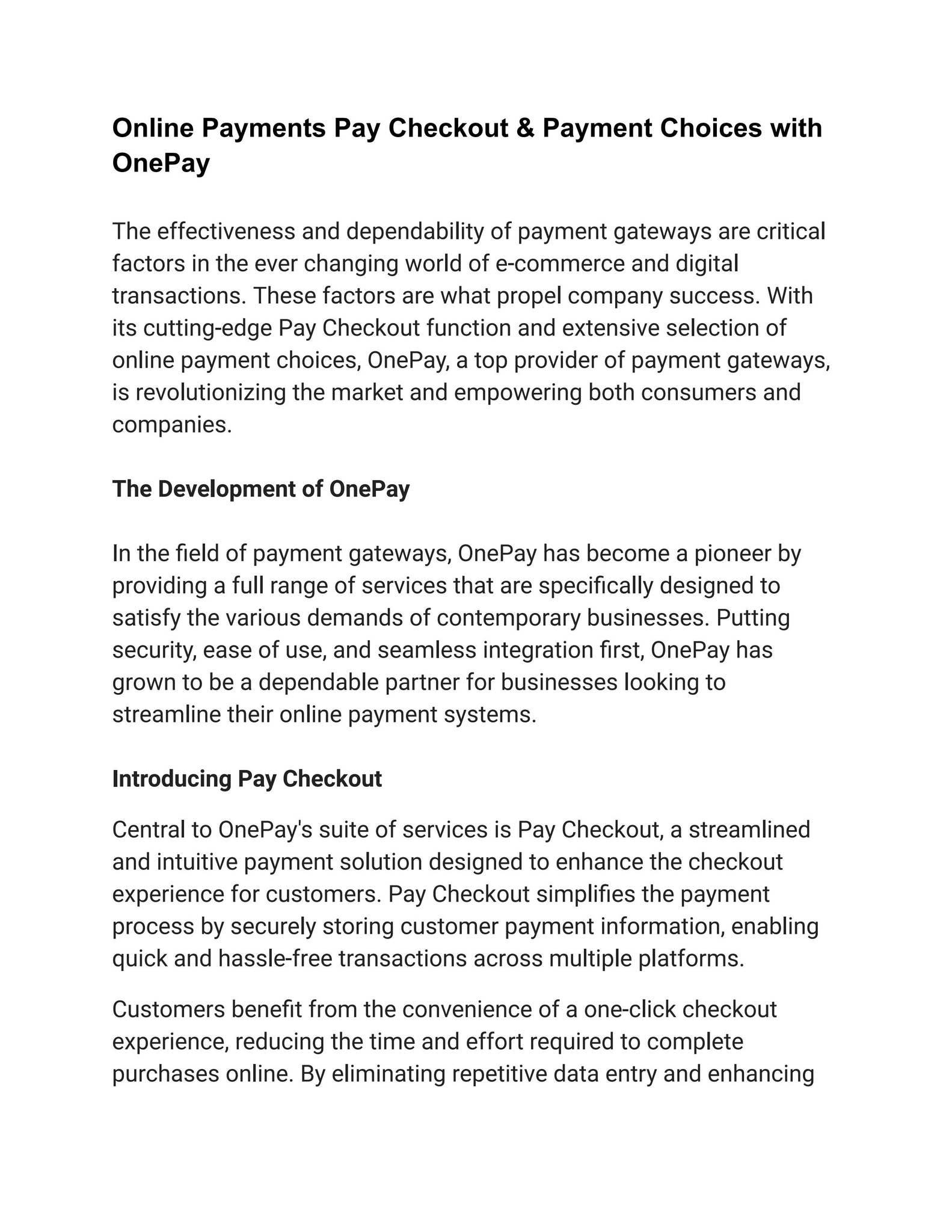 Online Payments Pay Checkout & Payment Choices with OnePay

The effectiveness and dependability of payment gateways are critical factors in the ever changing world of e-commerce and digital transactions. These factors are what propel company success. With its cutting-edge Pay Checkout function and extensive selection of online payment choices, OnePay, a top provider of payment gateways, is revolutionizing the market and empowering both consumers and companies.

The Development of OnePay

In the field of payment gateways, OnePay has become a pioneer by providing a full range of services that are specifically designed to satisfy the various demands of contemporary businesses. Putting security, ease of use, and seamless integration first, OnePay has grown to be a dependable partner for businesses looking to streamline their online payment systems.

Introducing Pay Checkout

Central to OnePay's suite of services is Pay Checkout, a streamlined and intuitive payment solution designed to enhance the checkout experience for customers. Pay Checkout simplifies the payment process by securely storing customer payment information, enabling quick and hassle-free transactions across multiple platforms.

Customers benefit from the convenience of a one-click checkout experience, reducing the time and effort required to complete purchases online. By eliminating repetitive data entry and enhancing